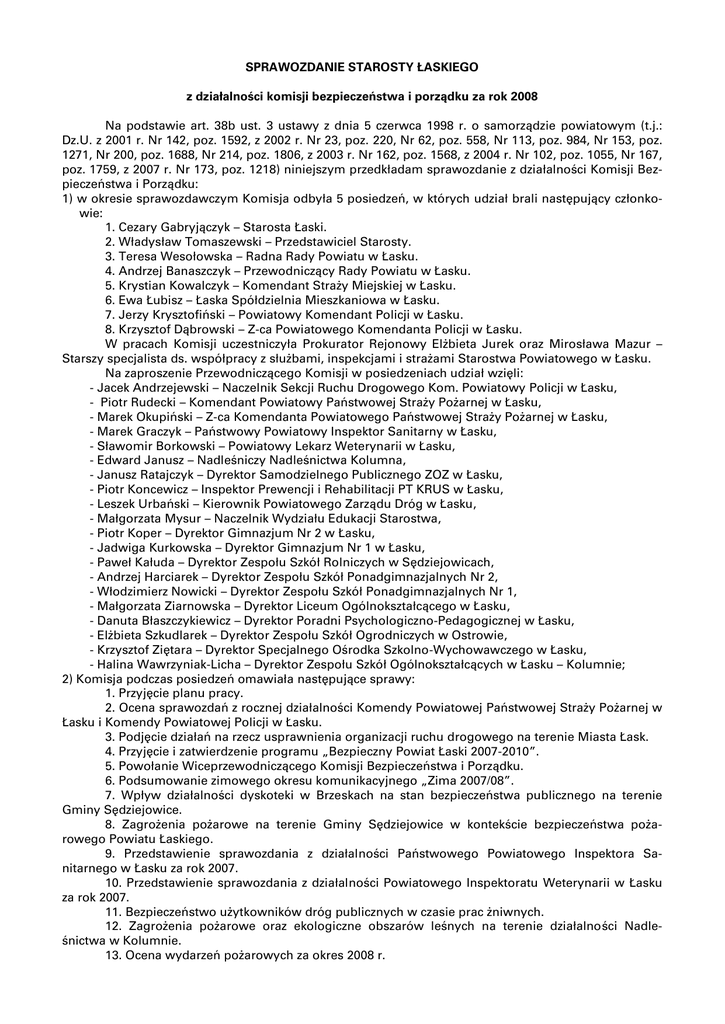 SPRAWOZDANIE STAROSTY ŁASKIEGO

z działalności komisji bezpieczeństwa i porządku za rok 2008

Na podstawie art. 38b ust. 3 ustawy z dnia 5 czerwca 1998 r. o samorządzie powiatowym (t.j.: Dz.U. z 2001 r. Nr 142, poz. 1592, z 2002 r. Nr 23, poz. 220, Nr 62, poz. 558, Nr 113, poz. 984, Nr 153, poz. 1271, Nr 200, poz. 1688, Nr 214, poz. 1806, z 2003 r. Nr 162, poz. 1568, z 2004 r. Nr 102, poz. 1055, Nr 167, poz. 1759, z 2007 r. Nr 173, poz. 1218) niniejszym przedkładam sprawozdanie z działalności Komisji Bezpieczeństwa i Porządku:

1) w okresie sprawozdawczym Komisja odbyła 5 posiedzeń, w których udział brali następujący członkowie:
1. Cezary Gabryjączyk – Starosta Łaski.
2. Władysław Tomaszewski – Przedstawiciel Starosty.
3. Teresa Wesołowska – Radna Rady Powiatu w Łasku.
4. Andrzej Banaszczyk – Przewodniczący Rady Powiatu w Łasku.
5. Krystian Kowalczyk – Komendant Straży Miejskiej w Łasku.
6. Ewa Łubisz – Łaska Spółdzielnia Mieszkaniowa w Łasku.
7. Jerzy Krysztofiński – Powiatowy Komendant Policji w Łasku.
8. Krzysztof Dąbrowski – Z-ca Powiatowego Komendanta Policji w Łasku.
W pracach Komisji uczestniczyła Prokurator Rejonowy Elżbieta Jurek oraz Mirosława Mazur – Starszy specjalista ds. współpracy z służbami, inspekcjami i strażami Starostwa Powiatowego w Łasku.
Na zaproszenie Przewodniczącego Komisji w posiedzeniach udział wzięli:
- Jacek Andrzejewski – Naczelnik Sekcji Ruchu Drogowego Kom. Powiatowy Policji w Łasku,
- Piotr Rudecki – Komendant Powiatowy Państwowej Straży Pożarnej w Łasku,
- Marek Okupiński – Z-ca Komendanta Powiatowego Państwowej Straży Pożarnej w Łasku,
- Marek Graczyk – Państwowy Powiatowy Inspektor Sanitarny w Łasku,
- Sławomir Borkowski – Powiatowy Lekarz Weterynarii w Łasku,
- Edward Janusz – Nadleśniczy Nadleśnictwa Kolumna,
- Janusz Ratajczyk – Dyrektor Samodzielnego Publicznego ZOZ w Łasku,
- Piotr Koncewicz – Inspektor Prewencji i Rehabilitacji PT KRUS w Łasku,
- Leszek Urbański – Kierownik Powiatowego Zarządu Dróg w Łasku,
- Małgorzata Mysur – Naczelnik Wydziału Edukacji Starostwa,
- Piotr Koper – Dyrektor Gimnazjum Nr 2 w Łasku,
- Jadwiga Kurkowska – Dyrektor Gimnazjum Nr 1 w Łasku,
- Paweł Kałuda – Dyrektor Zespołu Szkół Rolniczych w Sędziejowicach,
- Andrzej Harciarek – Dyrektor Zespołu Szkół Ponadgimnazjalnych Nr 2,
- Włodzimierz Nowicki – Dyrektor Zespołu Szkół Ponadgimnazjalnych Nr 1,
- Małgorzata Ziarnowska – Dyrektor Liceum Ogólnokształcącego w Łasku,
- Danuta Błaszczykiewicz – Dyrektor Poradni Psychologiczno-Pedagogicznej w Łasku,
- Elżbieta Szkudlarek – Dyrektor Zespołu Szkół Ogrodniczych w Ostrowie,
- Krzysztof Ziętara – Dyrektor Specjalnego Ośrodka Szkolno-Wychowawczego w Łasku,
- Halina Wawrzyniak-Licha – Dyrektor Zespołu Szkół Ogólnokształcących w Łasku – Kolumnie;
2) Komisja podczas posiedzeń omawiała następujące sprawy:
1. Przyjęcie planu pracy.
2. Ocena sprawozdań z rocznej działalności Komendy Powiatowej Państwowej Straży Pożarnej w Łasku i Komendy Powiatowej Policji w Łasku.
3. Podjęcie działań na rzecz usprawnienia organizacji ruchu drogowego na terenie Miasta Łask.
4. Przyjęcie i zatwierdzenie programu „Bezpieczny Powiat Łaski 2007-2010”.
5. Powołanie Wiceprzewodniczącego Komisji Bezpieczeństwa i Porządku.
6. Podsumowanie zimowego okresu komunikacyjnego „Zima 2007/08”.
7. Wpływ działalności dyskoteki w Brzeskach na stan bezpieczeństwa publicznego na terenie Gminy Sędziejowice.
8. Zagrożenia pożarowe na terenie Gminy Sędziejowice w kontekście bezpieczeństwa pożarowego Powiatu Łaskiego.
9. Przedstawienie sprawozdania z działalności Państwowego Powiatowego Inspektora Sanitarnego w Łasku za rok 2007.
10. Przedstawienie sprawozdania z działalności Powiatowego Inspektoratu Weterynarii w Łasku za rok 2007.
11. Bezpieczeństwo użytkowników dróg publicznych w czasie prac żniwnych.
12. Zagrożenia pożarowe oraz ekologiczne obszarów leśnych na terenie działalności Nadleśnictwa w Kolumnie.
13. Ocena wydarzeń pożarowych za okres 2008 r.